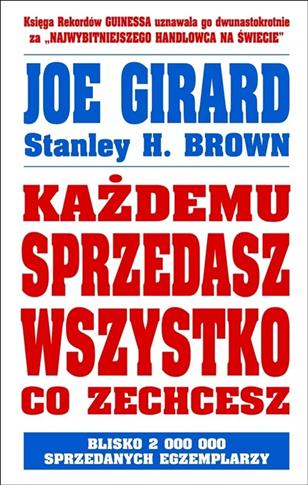 Księga Rekordów GUINESSA uznawała go dwunastokrotnie za „NAJWYBITNIEJSZEGO HANDLOWCA NA ŚWIECIE"

JOE GIRARD
Stanley H. BROWN

KAŻDEMU SPRZEDASZ WSZYSTKO CO ZECHCESZ

BLISKO 2 000 000 SPRZEDANYCH EGZEMPLARZY